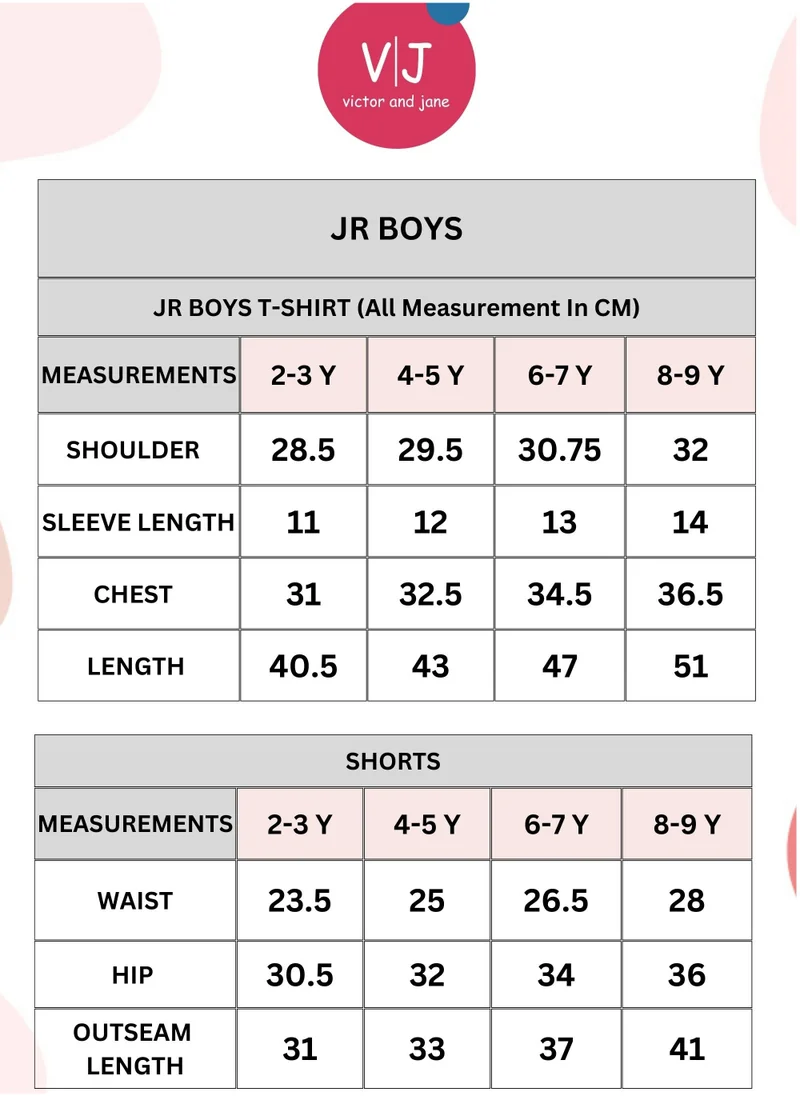 V|J
victor and jane

JR BOYS

JR BOYS T-SHIRT (All Measurement In CM)

| MEASUREMENTS | 2-3 Y | 4-5 Y | 6-7 Y | 8-9 Y |
|---|---|---|---|---|
| SHOULDER | 28.5 | 29.5 | 30.75 | 32 |
| SLEEVE LENGTH | 11 | 12 | 13 | 14 |
| CHEST | 31 | 32.5 | 34.5 | 36.5 |
| LENGTH | 40.5 | 43 | 47 | 51 |

SHORTS

| MEASUREMENTS | 2-3 Y | 4-5 Y | 6-7 Y | 8-9 Y |
|---|---|---|---|---|
| WAIST | 23.5 | 25 | 26.5 | 28 |
| HIP | 30.5 | 32 | 34 | 36 |
| OUTSEAM LENGTH | 31 | 33 | 37 | 41 |